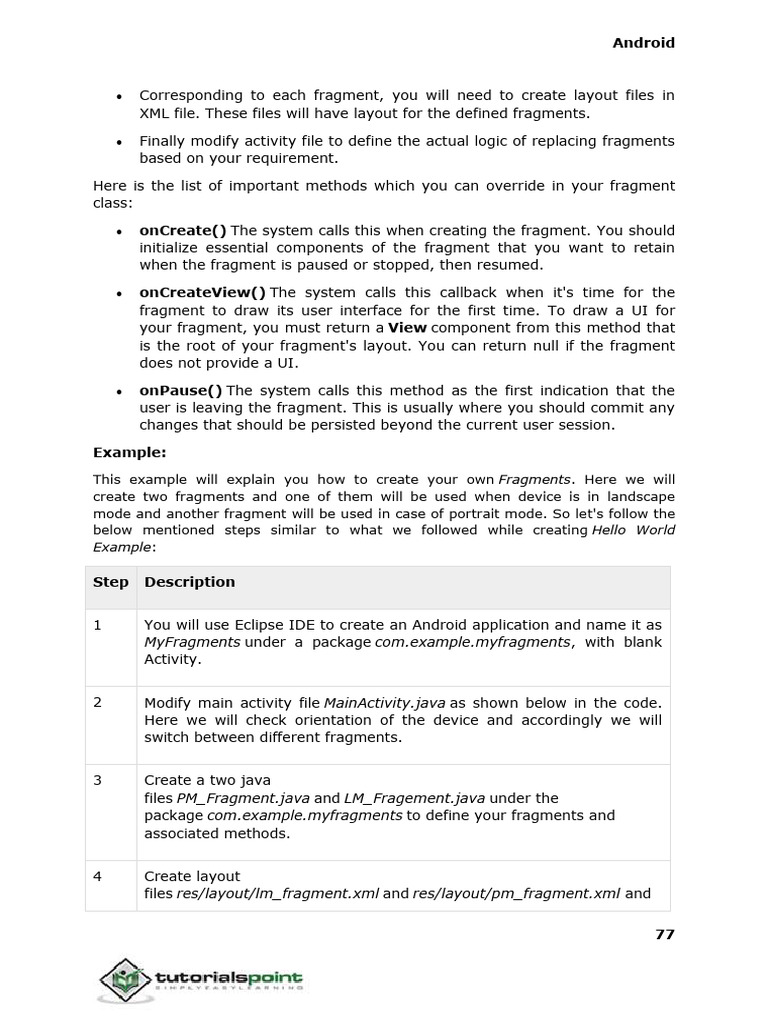 Android

• Corresponding to each fragment, you will need to create layout files in XML file. These files will have layout for the defined fragments.

• Finally modify activity file to define the actual logic of replacing fragments based on your requirement.

Here is the list of important methods which you can override in your fragment class:

• onCreate() The system calls this when creating the fragment. You should initialize essential components of the fragment that you want to retain when the fragment is paused or stopped, then resumed.

• onCreateView() The system calls this callback when it's time for the fragment to draw its user interface for the first time. To draw a UI for your fragment, you must return a View component from this method that is the root of your fragment's layout. You can return null if the fragment does not provide a UI.

• onPause() The system calls this method as the first indication that the user is leaving the fragment. This is usually where you should commit any changes that should be persisted beyond the current user session.

Example:

This example will explain you how to create your own Fragments. Here we will create two fragments and one of them will be used when device is in landscape mode and another fragment will be used in case of portrait mode. So let's follow the below mentioned steps similar to what we followed while creating Hello World Example:

| Step | Description |
|---|---|
| 1 | You will use Eclipse IDE to create an Android application and name it as MyFragments under a package com.example.myfragments, with blank Activity. |
| 2 | Modify main activity file MainActivity.java as shown below in the code. Here we will check orientation of the device and accordingly we will switch between different fragments. |
| 3 | Create a two java files PM_Fragment.java and LM_Fragement.java under the package com.example.myfragments to define your fragments and associated methods. |
| 4 | Create layout files res/layout/lm_fragment.xml and res/layout/pm_fragment.xml and |

77

tutorialspoint
SIMPLYEASYLEARNING